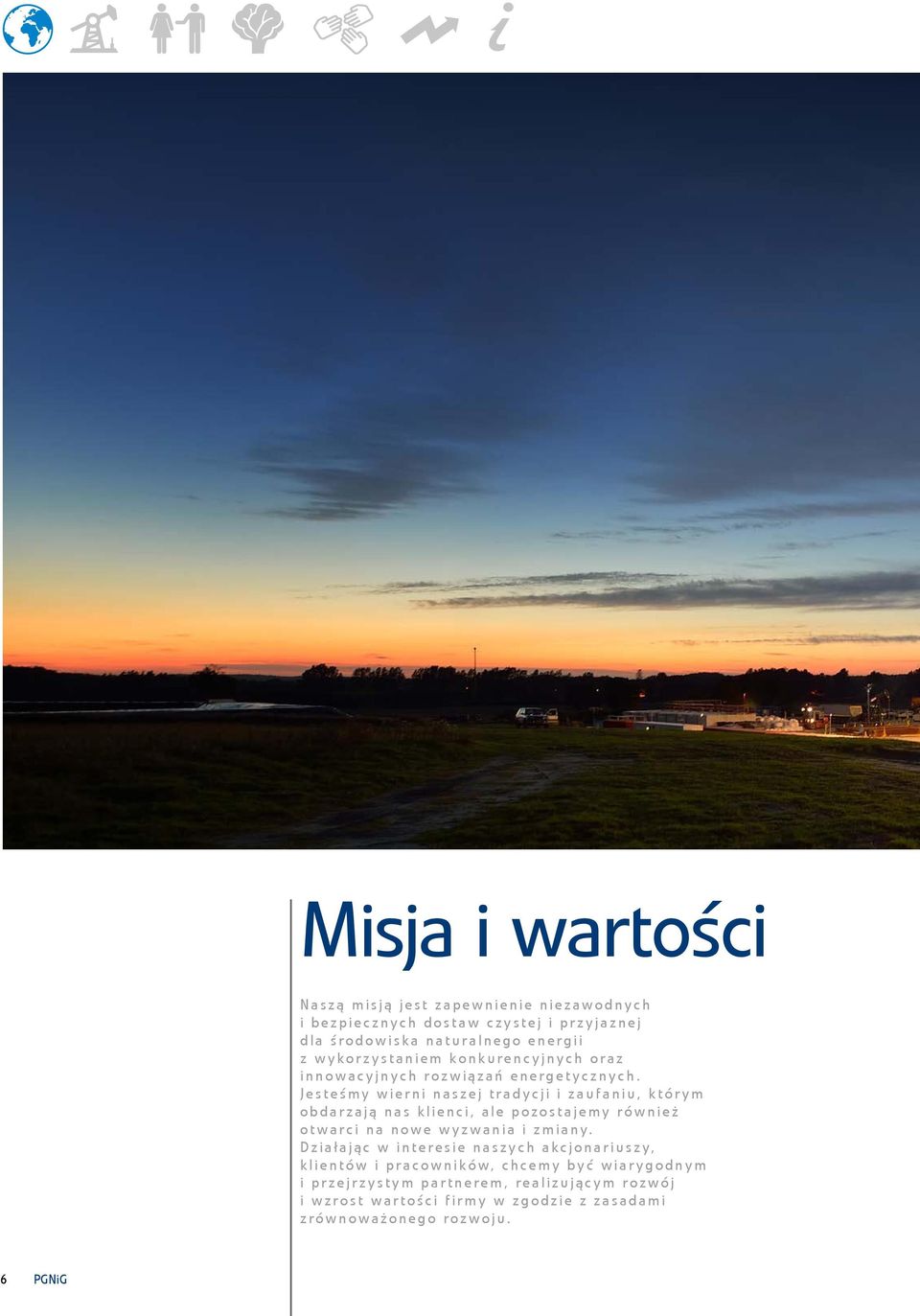 Misja i wartości

Naszą misją jest zapewnienie niezawodnych i bezpiecznych dostaw czystej i przyjaznej dla środowiska naturalnego energii z wykorzystaniem konkurencyjnych oraz innowacyjnych rozwiązań energetycznych. Jesteśmy wierni naszej tradycji i zaufaniu, którym obdarzają nas klienci, ale pozostajemy również otwarci na nowe wyzwania i zmiany. Działając w interesie naszych akcjonariuszy, klientów i pracowników, chcemy być wiarygodnym i przejrzystym partnerem, realizującym rozwój i wzrost wartości firmy w zgodzie z zasadami zrównoważonego rozwoju.

6 PGNiG